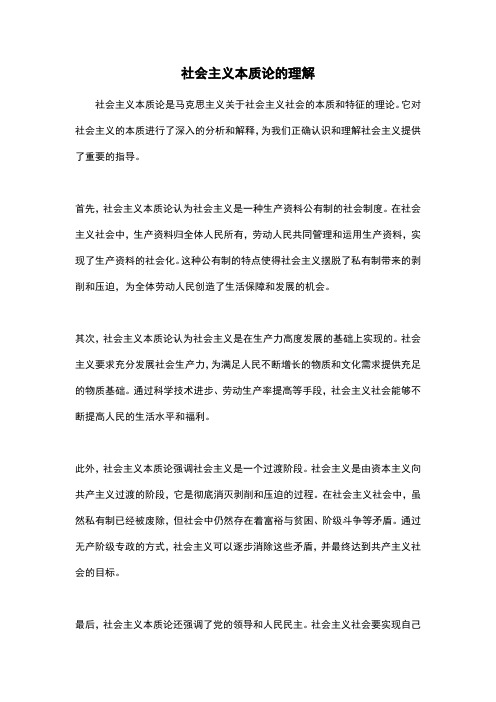 社会主义本质论的理解

社会主义本质论是马克思主义关于社会主义社会的本质和特征的理论。它对社会主义的本质进行了深入的分析和解释，为我们正确认识和理解社会主义提供了重要的指导。

首先，社会主义本质论认为社会主义是一种生产资料公有制的社会制度。在社会主义社会中，生产资料归全体人民所有，劳动人民共同管理和运用生产资料，实现了生产资料的社会化。这种公有制的特点使得社会主义摆脱了私有制带来的剥削和压迫，为全体劳动人民创造了生活保障和发展的机会。

其次，社会主义本质论认为社会主义是在生产力高度发展的基础上实现的。社会主义要求充分发展社会生产力，为满足人民不断增长的物质和文化需求提供充足的物质基础。通过科学技术进步、劳动生产率提高等手段，社会主义社会能够不断提高人民的生活水平和福利。

此外，社会主义本质论强调社会主义是一个过渡阶段。社会主义是由资本主义向共产主义过渡的阶段，它是彻底消灭剥削和压迫的过程。在社会主义社会中，虽然私有制已经被废除，但社会中仍然存在着富裕与贫困、阶级斗争等矛盾。通过无产阶级专政的方式，社会主义可以逐步消除这些矛盾，并最终达到共产主义社会的目标。

最后，社会主义本质论还强调了党的领导和人民民主。社会主义社会要实现自己